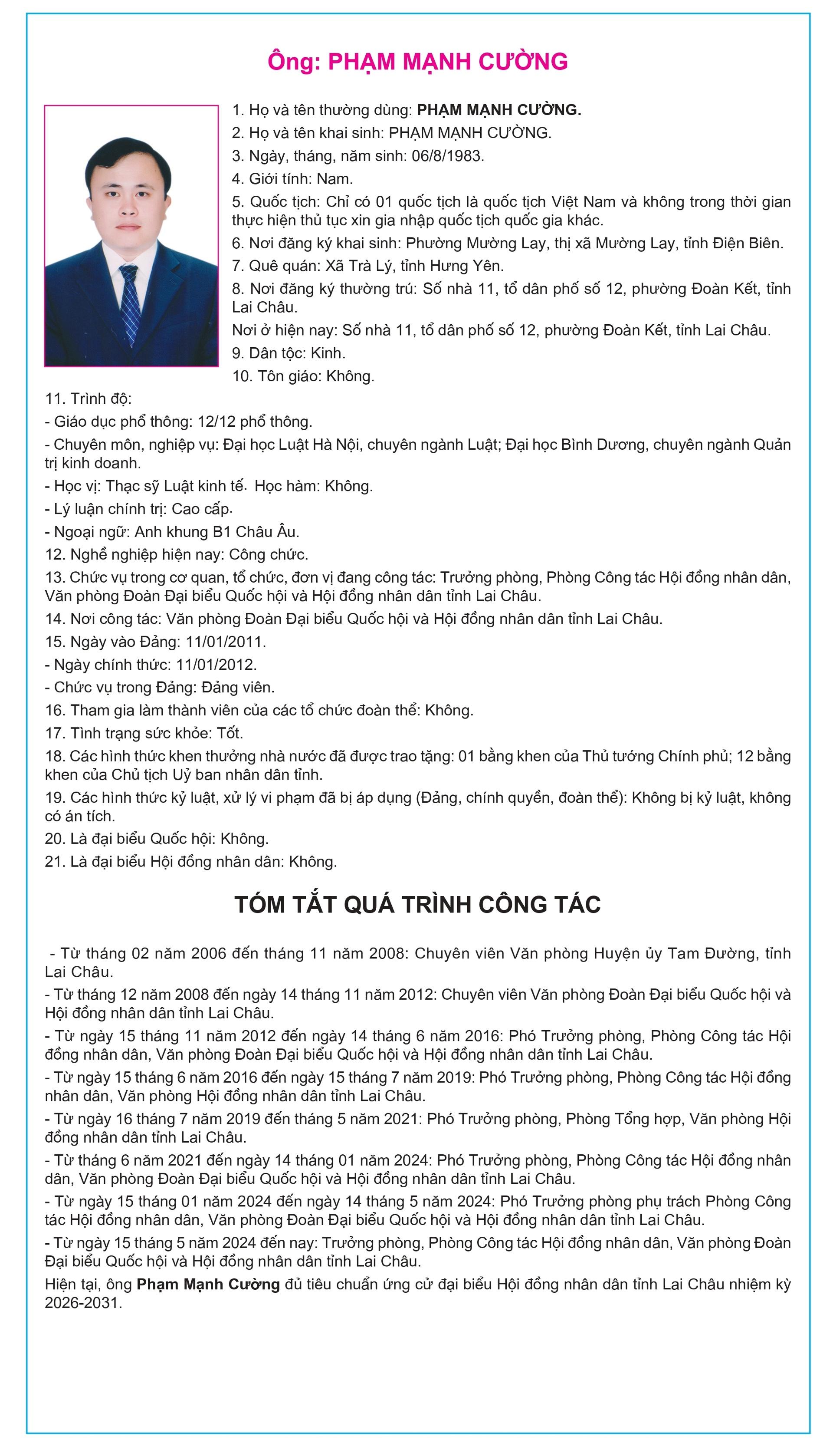 Ông: PHẠM MẠNH CƯỜNG

1. Họ và tên thường dùng: PHẠM MẠNH CƯỜNG.

2. Họ và tên khai sinh: PHẠM MẠNH CƯỜNG.

3. Ngày, tháng, năm sinh: 06/8/1983.

4. Giới tính: Nam.

5. Quốc tịch: Chỉ có 01 quốc tịch là quốc tịch Việt Nam và không trong thời gian thực hiện thủ tục xin gia nhập quốc tịch quốc gia khác.

6. Nơi đăng ký khai sinh: Phường Mường Lay, thị xã Mường Lay, tỉnh Điện Biên.

7. Quê quán: Xã Trà Lý, tỉnh Hưng Yên.

8. Nơi đăng ký thường trú: Số nhà 11, tổ dân phố số 12, phường Đoàn Kết, tỉnh Lai Châu.

Nơi ở hiện nay: Số nhà 11, tổ dân phố số 12, phường Đoàn Kết, tỉnh Lai Châu.

9. Dân tộc: Kinh.

10. Tôn giáo: Không.

11. Trình độ:

- Giáo dục phổ thông: 12/12 phổ thông.

- Chuyên môn, nghiệp vụ: Đại học Luật Hà Nội, chuyên ngành Luật; Đại học Bình Dương, chuyên ngành Quản trị kinh doanh.

- Học vị: Thạc sỹ Luật kinh tế. Học hàm: Không.

- Lý luận chính trị: Cao cấp.

- Ngoại ngữ: Anh khung B1 Châu Âu.

12. Nghề nghiệp hiện nay: Công chức.

13. Chức vụ trong cơ quan, tổ chức, đơn vị đang công tác: Trưởng phòng, Phòng Công tác Hội đồng nhân dân, Văn phòng Đoàn Đại biểu Quốc hội và Hội đồng nhân dân tỉnh Lai Châu.

14. Nơi công tác: Văn phòng Đoàn Đại biểu Quốc hội và Hội đồng nhân dân tỉnh Lai Châu.

15. Ngày vào Đảng: 11/01/2011.

- Ngày chính thức: 11/01/2012.

- Chức vụ trong Đảng: Đảng viên.

16. Tham gia làm thành viên của các tổ chức đoàn thể: Không.

17. Tình trạng sức khỏe: Tốt.

18. Các hình thức khen thưởng nhà nước đã được trao tặng: 01 bằng khen của Thủ tướng Chính phủ; 12 bằng khen của Chủ tịch Uỷ ban nhân dân tỉnh.

19. Các hình thức kỷ luật, xử lý vi phạm đã bị áp dụng (Đảng, chính quyền, đoàn thể): Không bị kỷ luật, không có án tích.

20. Là đại biểu Quốc hội: Không.

21. Là đại biểu Hội đồng nhân dân: Không.

TÓM TẮT QUÁ TRÌNH CÔNG TÁC

- Từ tháng 02 năm 2006 đến tháng 11 năm 2008: Chuyên viên Văn phòng Huyện ủy Tam Đường, tỉnh Lai Châu.

- Từ tháng 12 năm 2008 đến ngày 14 tháng 11 năm 2012: Chuyên viên Văn phòng Đoàn Đại biểu Quốc hội và Hội đồng nhân dân tỉnh Lai Châu.

- Từ ngày 15 tháng 11 năm 2012 đến ngày 14 tháng 6 năm 2016: Phó Trưởng phòng, Phòng Công tác Hội đồng nhân dân, Văn phòng Đoàn Đại biểu Quốc hội và Hội đồng nhân dân tỉnh Lai Châu.

- Từ ngày 15 tháng 6 năm 2016 đến ngày 15 tháng 7 năm 2019: Phó Trưởng phòng, Phòng Công tác Hội đồng nhân dân, Văn phòng Hội đồng nhân dân tỉnh Lai Châu.

- Từ ngày 16 tháng 7 năm 2019 đến tháng 5 năm 2021: Phó Trưởng phòng, Phòng Tổng hợp, Văn phòng Hội đồng nhân dân tỉnh Lai Châu.

- Từ tháng 6 năm 2021 đến ngày 14 tháng 01 năm 2024: Phó Trưởng phòng, Phòng Công tác Hội đồng nhân dân, Văn phòng Đoàn Đại biểu Quốc hội và Hội đồng nhân dân tỉnh Lai Châu.

- Từ ngày 15 tháng 01 năm 2024 đến ngày 14 tháng 5 năm 2024: Phó Trưởng phòng phụ trách Phòng Công tác Hội đồng nhân dân, Văn phòng Đoàn Đại biểu Quốc hội và Hội đồng nhân dân tỉnh Lai Châu.

- Từ ngày 15 tháng 5 năm 2024 đến nay: Trưởng phòng, Phòng Công tác Hội đồng nhân dân, Văn phòng Đoàn Đại biểu Quốc hội và Hội đồng nhân dân tỉnh Lai Châu.

Hiện tại, ông Phạm Mạnh Cường đủ tiêu chuẩn ứng cử đại biểu Hội đồng nhân dân tỉnh Lai Châu nhiệm kỳ 2026-2031.